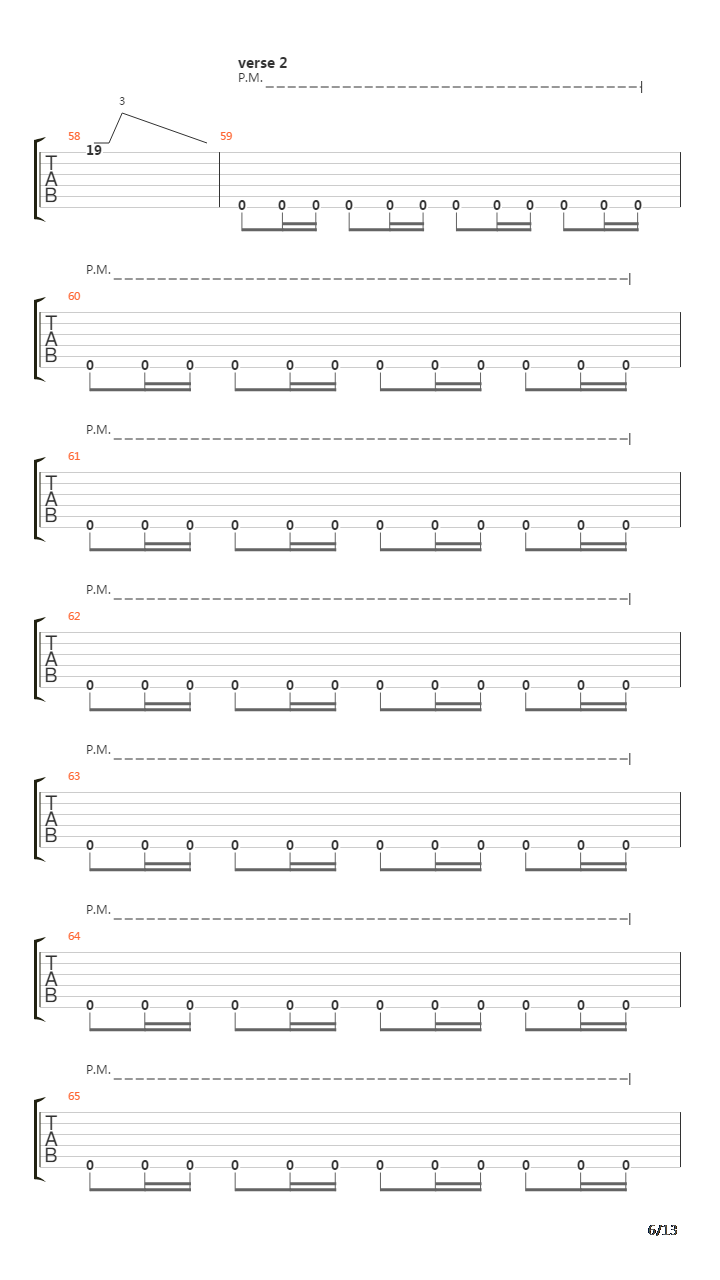 verse 2
P.M.

3
58
19
59
T
A
B
0 0 0 0 0 0 0 0 0 0 0 0

P.M.
60
T
A
B
0 0 0 0 0 0 0 0 0 0 0 0

P.M.
61
T
A
B
0 0 0 0 0 0 0 0 0 0 0 0

P.M.
62
T
A
B
0 0 0 0 0 0 0 0 0 0 0 0

P.M.
63
T
A
B
0 0 0 0 0 0 0 0 0 0 0 0

P.M.
64
T
A
B
0 0 0 0 0 0 0 0 0 0 0 0

P.M.
65
T
A
B
0 0 0 0 0 0 0 0 0 0 0 0

6/13